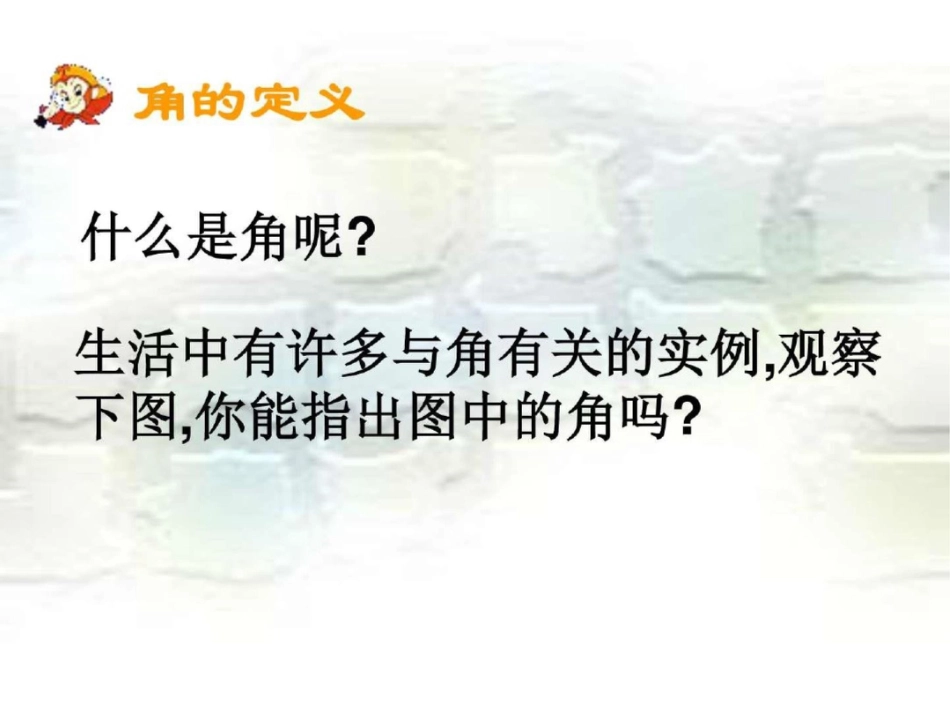 角的定义

什么是角呢?

生活中有许多与角有关的实例,观察下图,你能指出图中的角吗?